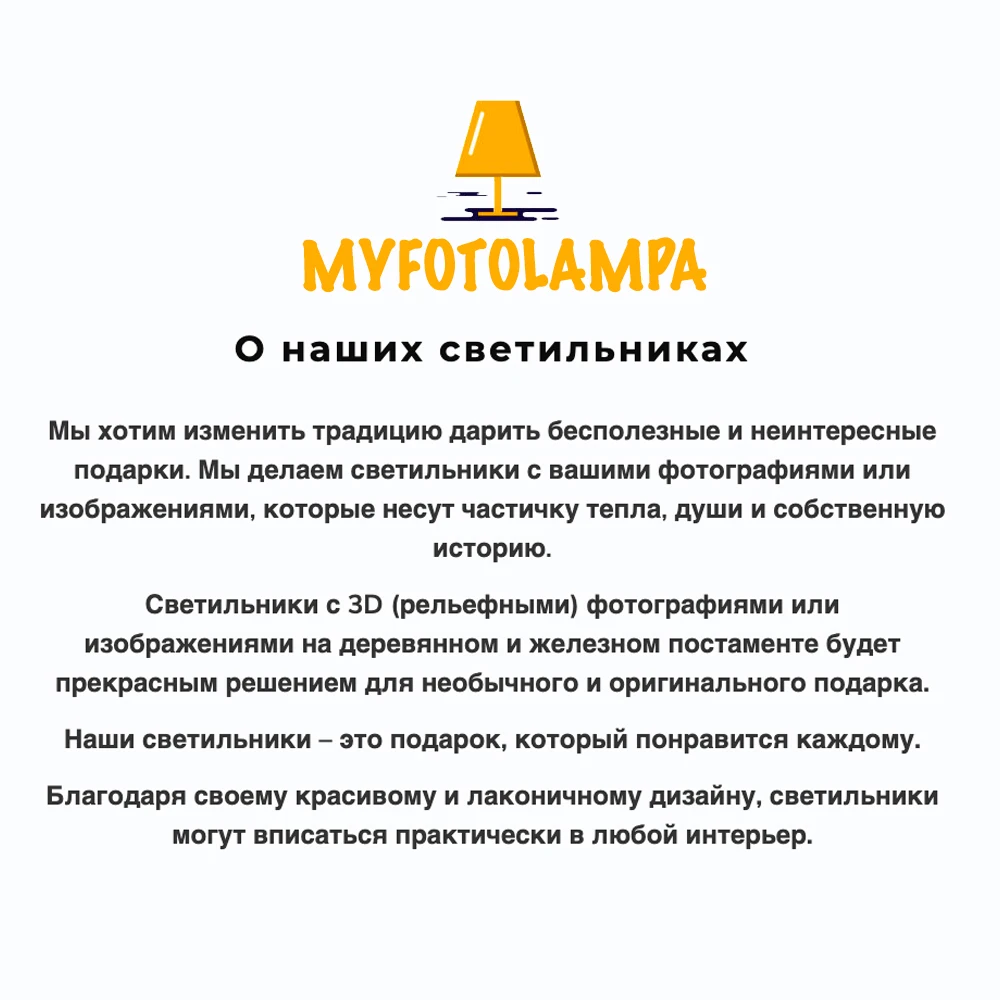 MYFOTOLAMPA

О наших светильниках

Мы хотим изменить традицию дарить бесполезные и неинтересные подарки. Мы делаем светильники с вашими фотографиями или изображениями, которые несут частичку тепла, души и собственную историю.

Светильники с 3D (рельефными) фотографиями или изображениями на деревянном и железном постаменте будет прекрасным решением для необычного и оригинального подарка.

Наши светильники – это подарок, который понравится каждому.

Благодаря своему красивому и лаконичному дизайну, светильники могут вписаться практически в любой интерьер.